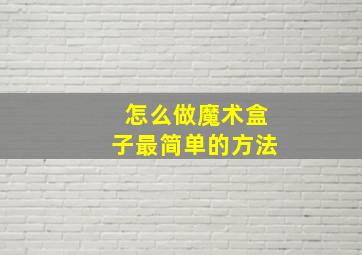 怎么做魔术盒子最简单的方法